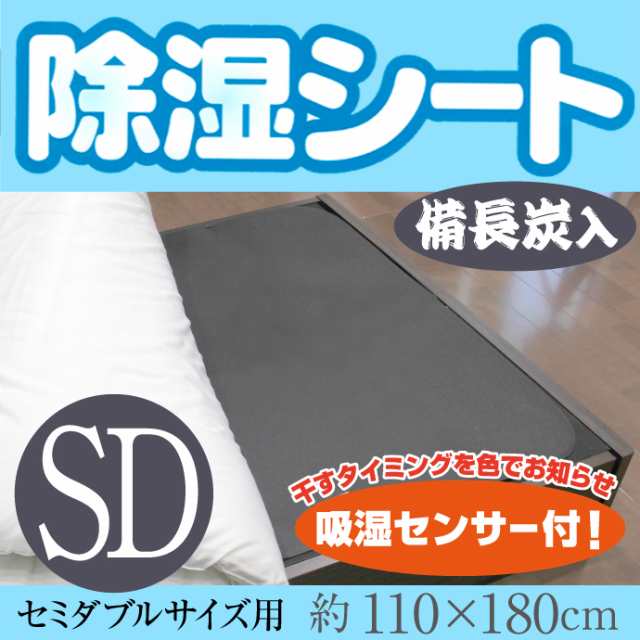 除湿シート

備長炭入

SD

干すタイミングを色でお知らせ

吸湿センサー付!

セミダブルサイズ用 約 110×180cm